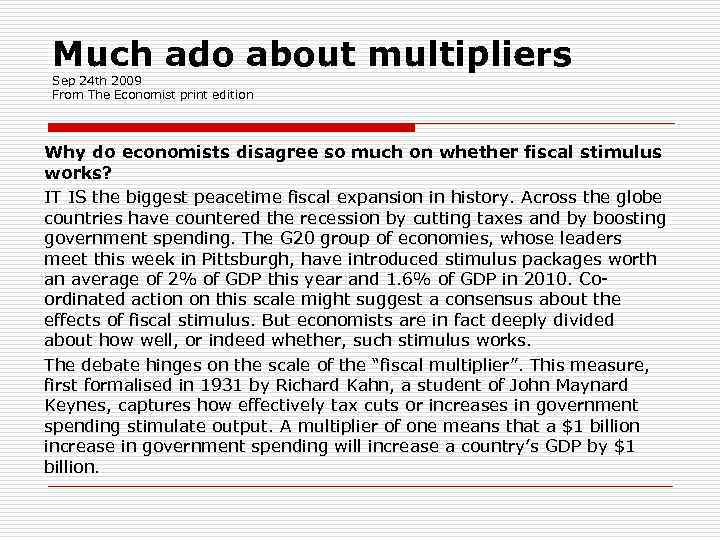 Much ado about multipliers
Sep 24th 2009
From The Economist print edition

Why do economists disagree so much on whether fiscal stimulus works?

IT IS the biggest peacetime fiscal expansion in history. Across the globe countries have countered the recession by cutting taxes and by boosting government spending. The G20 group of economies, whose leaders meet this week in Pittsburgh, have introduced stimulus packages worth an average of 2% of GDP this year and 1.6% of GDP in 2010. Co-ordinated action on this scale might suggest a consensus about the effects of fiscal stimulus. But economists are in fact deeply divided about how well, or indeed whether, such stimulus works.

The debate hinges on the scale of the "fiscal multiplier". This measure, first formalised in 1931 by Richard Kahn, a student of John Maynard Keynes, captures how effectively tax cuts or increases in government spending stimulate output. A multiplier of one means that a $1 billion increase in government spending will increase a country's GDP by $1 billion.